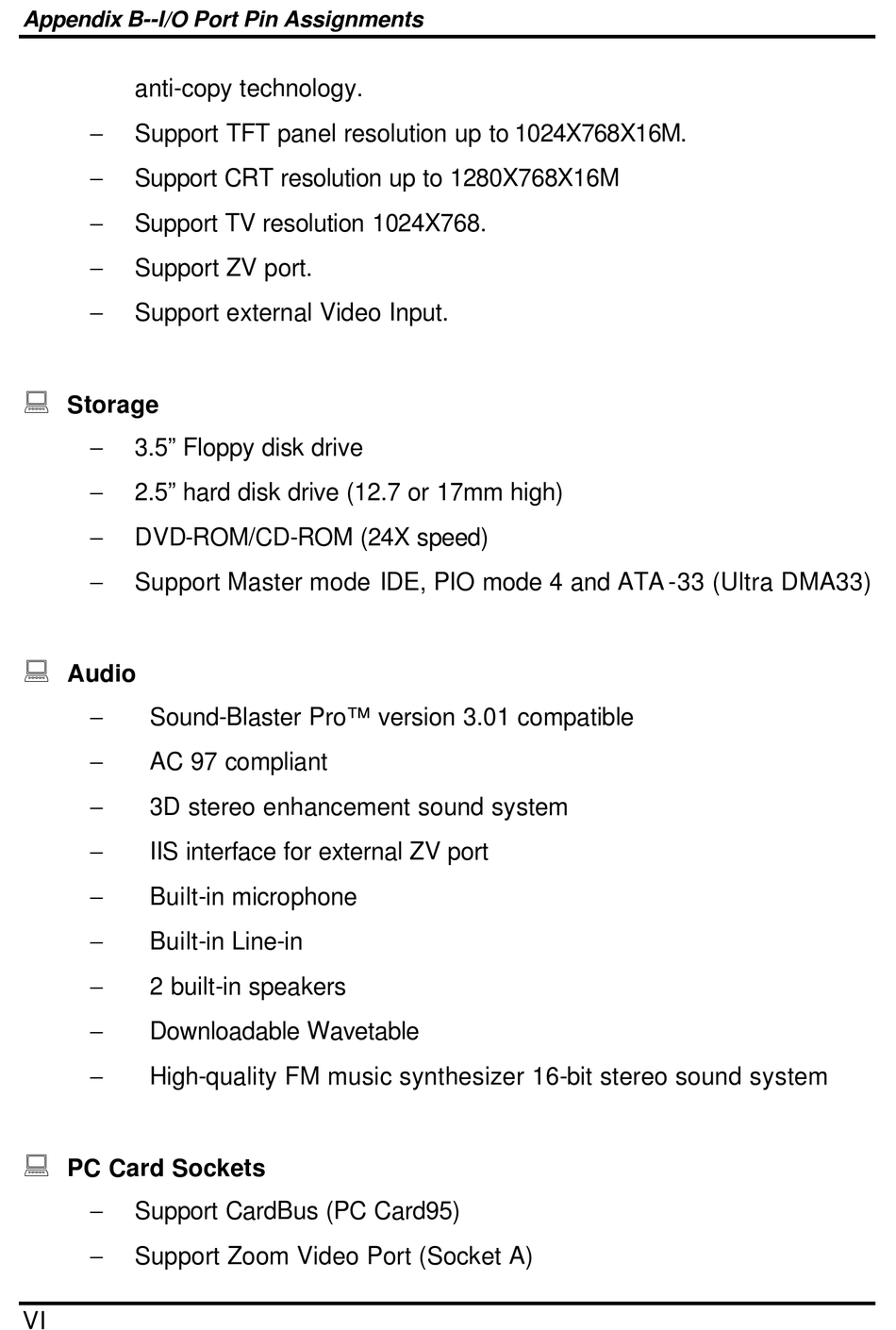 Appendix B--I/O Port Pin Assignments

anti-copy technology.

– Support TFT panel resolution up to 1024X768X16M.

– Support CRT resolution up to 1280X768X16M

– Support TV resolution 1024X768.

– Support ZV port.

– Support external Video Input.

Storage

– 3.5” Floppy disk drive

– 2.5” hard disk drive (12.7 or 17mm high)

– DVD-ROM/CD-ROM (24X speed)

– Support Master mode IDE, PIO mode 4 and ATA-33 (Ultra DMA33)

Audio

– Sound-Blaster Pro™ version 3.01 compatible

– AC 97 compliant

– 3D stereo enhancement sound system

– IIS interface for external ZV port

– Built-in microphone

– Built-in Line-in

– 2 built-in speakers

– Downloadable Wavetable

– High-quality FM music synthesizer 16-bit stereo sound system

PC Card Sockets

– Support CardBus (PC Card95)

– Support Zoom Video Port (Socket A)

VI